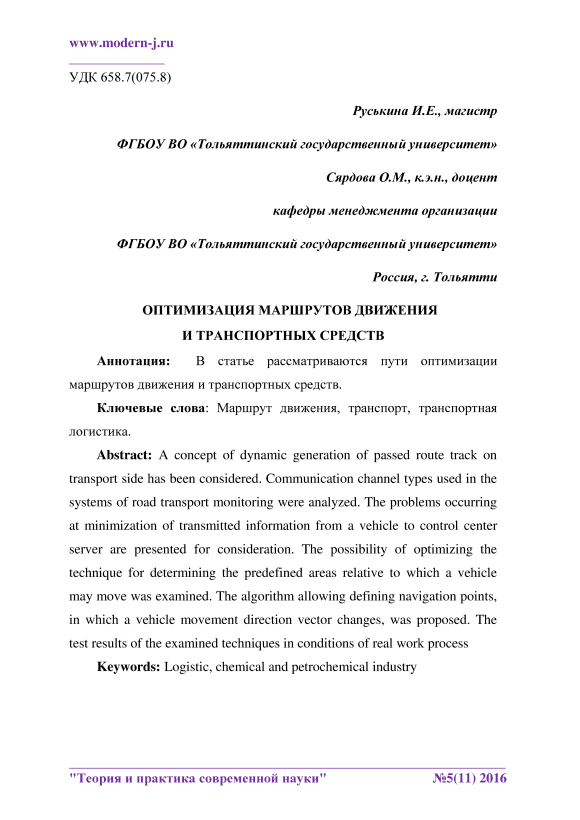 www.modern-j.ru

УДК 658.7(075.8)

Руськина И.Е., магистр

ФГБОУ ВО «Тольяттинский государственный университет»

Сярдова О.М., к.э.н., доцент

кафедры менеджмента организации

ФГБОУ ВО «Тольяттинский государственный университет»

Россия, г. Тольятти

ОПТИМИЗАЦИЯ МАРШРУТОВ ДВИЖЕНИЯ
И ТРАНСПОРТНЫХ СРЕДСТВ

Аннотация: В статье рассматриваются пути оптимизации маршрутов движения и транспортных средств.

Ключевые слова: Маршрут движения, транспорт, транспортная логистика.

Abstract: A concept of dynamic generation of passed route track on transport side has been considered. Communication channel types used in the systems of road transport monitoring were analyzed. The problems occurring at minimization of transmitted information from a vehicle to control center server are presented for consideration. The possibility of optimizing the technique for determining the predefined areas relative to which a vehicle may move was examined. The algorithm allowing defining navigation points, in which a vehicle movement direction vector changes, was proposed. The test results of the examined techniques in conditions of real work process

Keywords: Logistic, chemical and petrochemical industry

"Теория и практика современной науки" №5(11) 2016